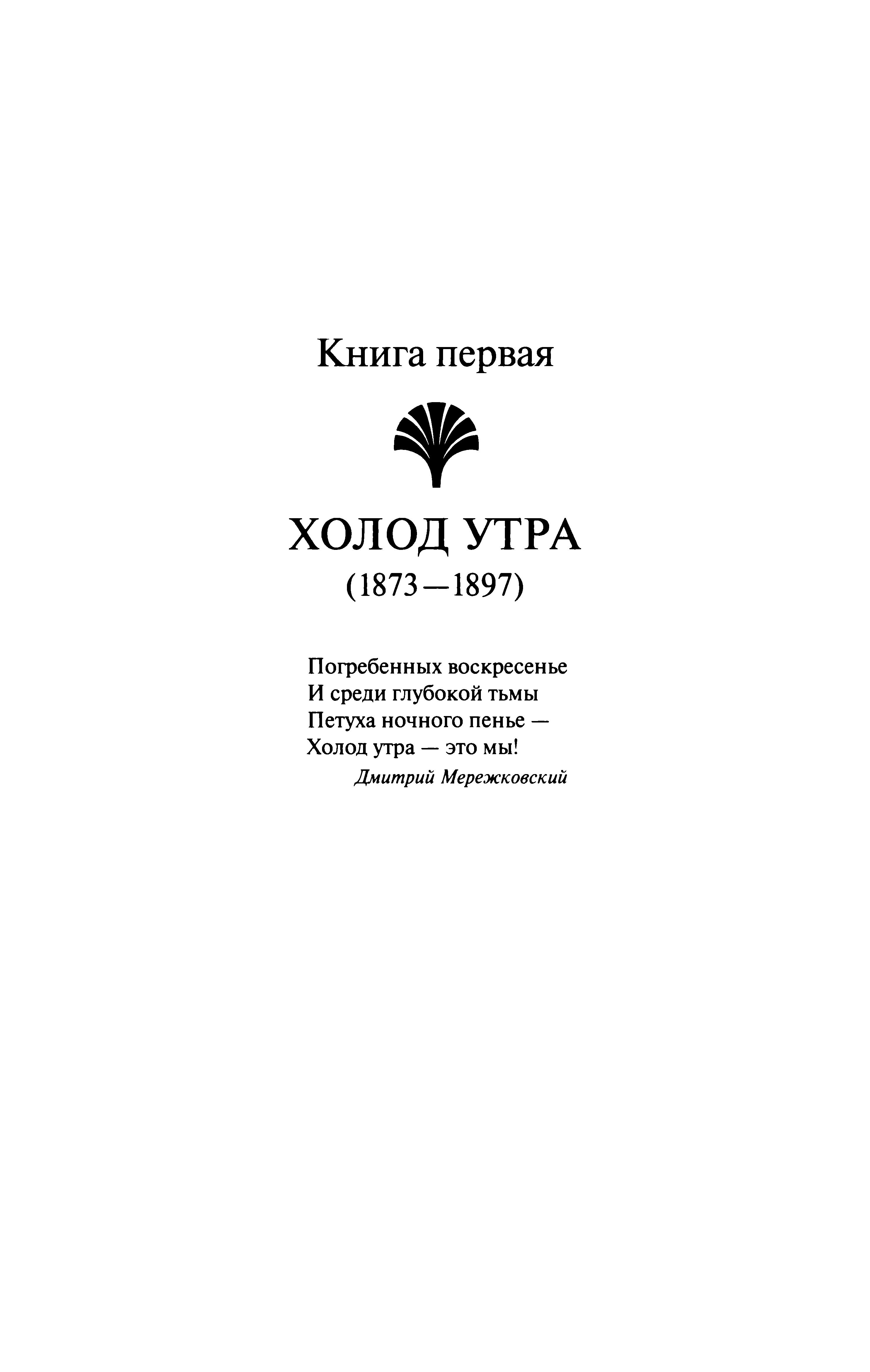 Книга первая

ХОЛОД УТРА
(1873—1897)

Погребенных воскресенье
И среди глубокой тьмы
Петуха ночного пенье —
Холод утра — это мы!
Дмитрий Мережковский